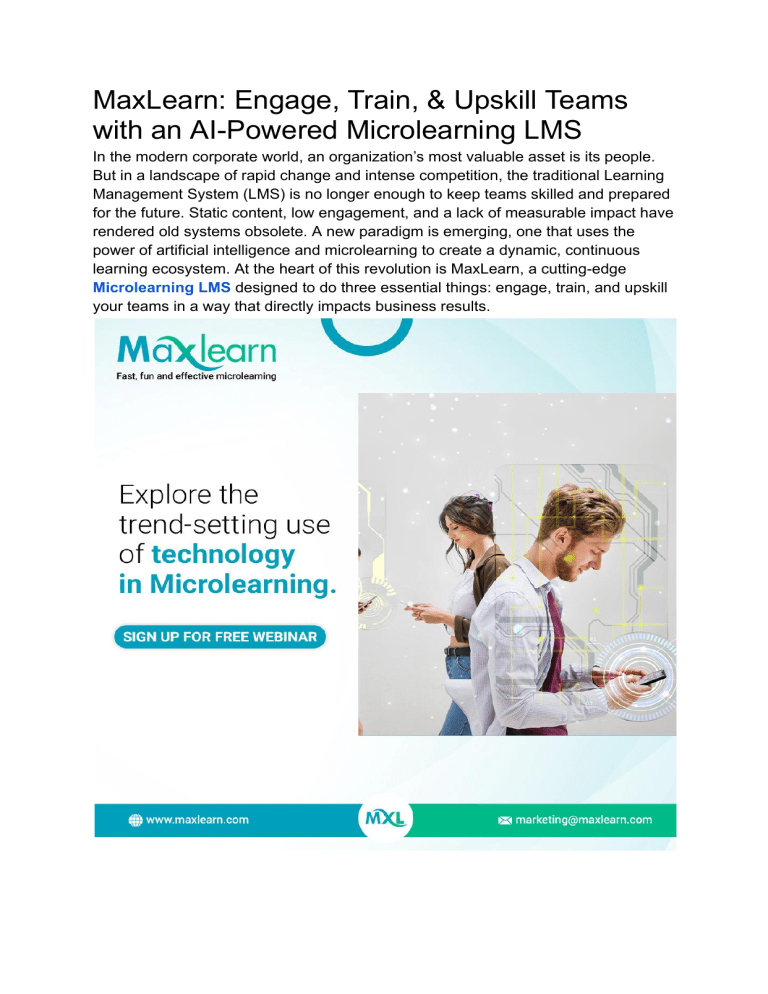 MaxLearn: Engage, Train, & Upskill Teams with an AI-Powered Microlearning LMS

In the modern corporate world, an organization's most valuable asset is its people. But in a landscape of rapid change and intense competition, the traditional Learning Management System (LMS) is no longer enough to keep teams skilled and prepared for the future. Static content, low engagement, and a lack of measurable impact have rendered old systems obsolete. A new paradigm is emerging, one that uses the power of artificial intelligence and microlearning to create a dynamic, continuous learning ecosystem. At the heart of this revolution is MaxLearn, a cutting-edge Microlearning LMS designed to do three essential things: engage, train, and upskill your teams in a way that directly impacts business results.

Maxlearn
Fast, fun and effective microlearning

Explore the trend-setting use of technology in Microlearning.

SIGN UP FOR FREE WEBINAR

www.maxlearn.com

MXL

marketing@maxlearn.com